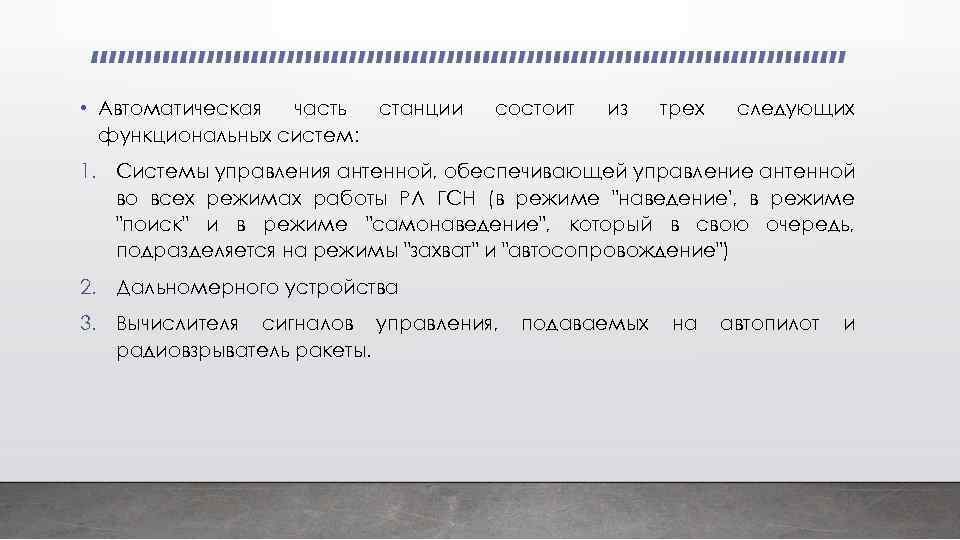 • Автоматическая часть станции состоит из трех следующих функциональных систем:

1. Системы управления антенной, обеспечивающей управление антенной во всех режимах работы РЛ ГСН (в режиме "наведение', в режиме "поиск" и в режиме "самонаведение", который в свою очередь, подразделяется на режимы "захват" и "автосопровождение")

2. Дальномерного устройства

3. Вычислителя сигналов управления, подаваемых на автопилот и радиовзрыватель ракеты.